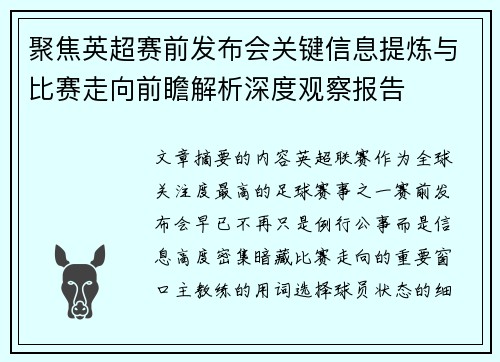 聚焦英超赛前发布会关键信息提炼与比赛走向前瞻解析深度观察报告

文章摘要的内容英超联赛作为全球关注度最高的足球赛事之一赛前发布会早已不再只是例行公事而是信息高度密集暗藏比赛走向的重要窗口主教练的用词选择球员状态的细